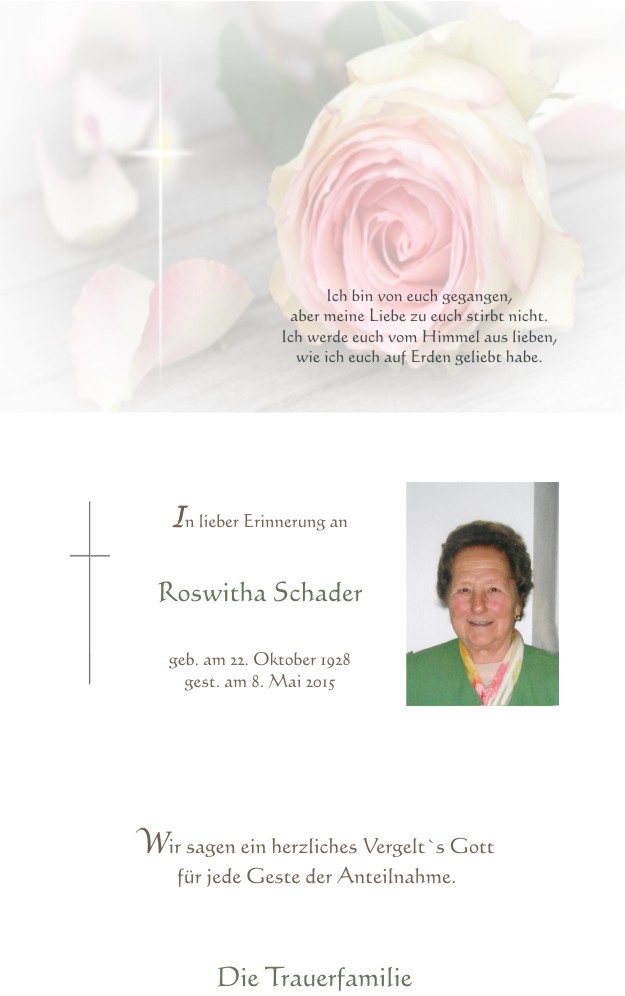 Ich bin von euch gegangen,
aber meine Liebe zu euch stirbt nicht.
Ich werde euch vom Himmel aus lieben,
wie ich euch auf Erden geliebt habe.

In lieber Erinnerung an

Roswitha Schader

geb. am 22. Oktober 1928
gest. am 8. Mai 2015

Wir sagen ein herzliches Vergelt`s Gott
für jede Geste der Anteilnahme.

Die Trauerfamilie